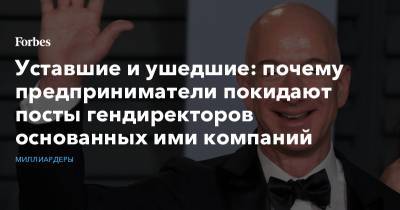 Forbes

Уставшие и ушедшие: почему предприниматели покидают посты гендиректоров основанных ими компаний

МИЛЛИАРДЕРЫ